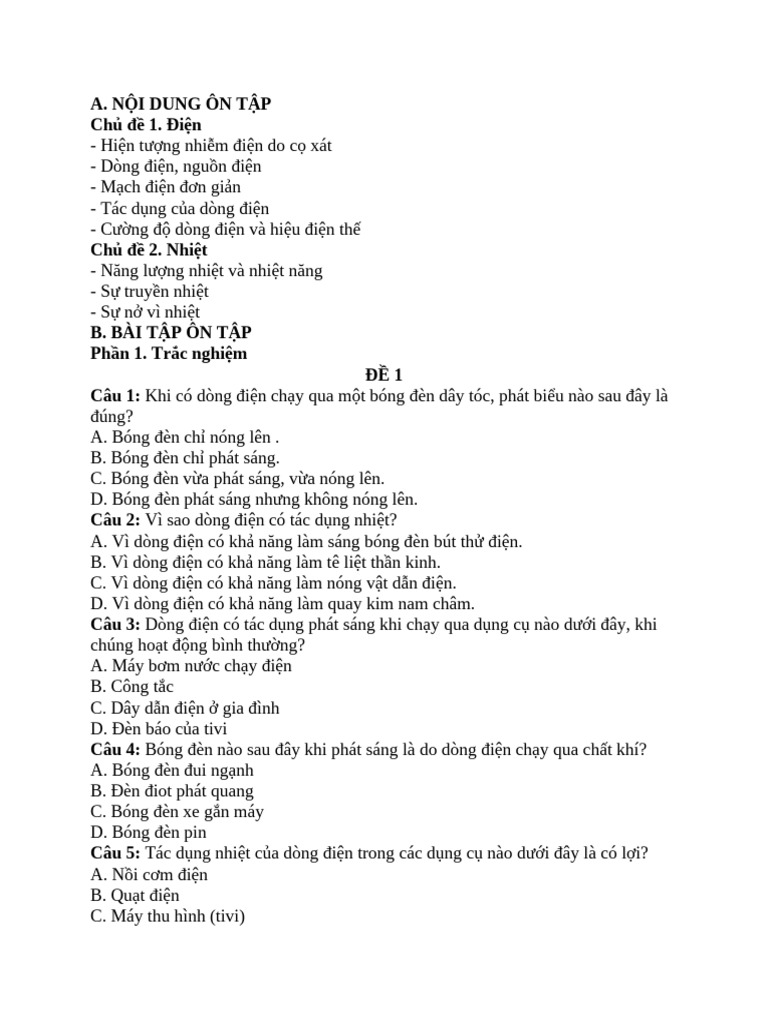 A. NỘI DUNG ÔN TẬP
Chủ đề 1. Điện
- Hiện tượng nhiễm điện do cọ xát
- Dòng điện, nguồn điện
- Mạch điện đơn giản
- Tác dụng của dòng điện
- Cường độ dòng điện và hiệu điện thế
Chủ đề 2. Nhiệt
- Năng lượng nhiệt và nhiệt năng
- Sự truyền nhiệt
- Sự nở vì nhiệt
B. BÀI TẬP ÔN TẬP
Phần 1. Trắc nghiệm
ĐỀ 1
Câu 1: Khi có dòng điện chạy qua một bóng đèn dây tóc, phát biểu nào sau đây là đúng?
A. Bóng đèn chỉ nóng lên .
B. Bóng đèn chỉ phát sáng.
C. Bóng đèn vừa phát sáng, vừa nóng lên.
D. Bóng đèn phát sáng nhưng không nóng lên.
Câu 2: Vì sao dòng điện có tác dụng nhiệt?
A. Vì dòng điện có khả năng làm sáng bóng đèn bút thử điện.
B. Vì dòng điện có khả năng làm tê liệt thần kinh.
C. Vì dòng điện có khả năng làm nóng vật dẫn điện.
D. Vì dòng điện có khả năng làm quay kim nam châm.
Câu 3: Dòng điện có tác dụng phát sáng khi chạy qua dụng cụ nào dưới đây, khi chúng hoạt động bình thường?
A. Máy bơm nước chạy điện
B. Công tắc
C. Dây dẫn điện ở gia đình
D. Đèn báo của tivi
Câu 4: Bóng đèn nào sau đây khi phát sáng là do dòng điện chạy qua chất khí?
A. Bóng đèn đui ngạnh
B. Đèn điot phát quang
C. Bóng đèn xe gắn máy
D. Bóng đèn pin
Câu 5: Tác dụng nhiệt của dòng điện trong các dụng cụ nào dưới đây là có lợi?
A. Nồi cơm điện
B. Quạt điện
C. Máy thu hình (tivi)